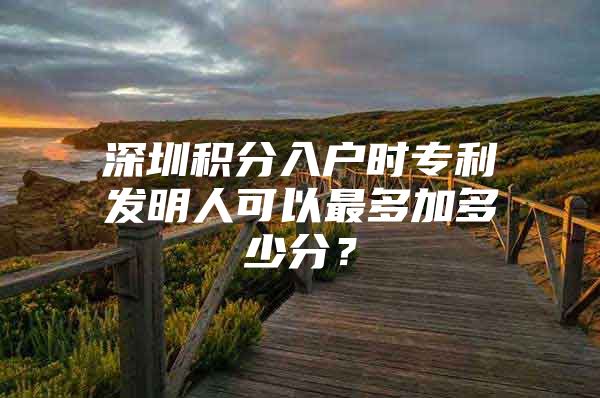 深圳积分入户时专利发明人可以最多加多少分？